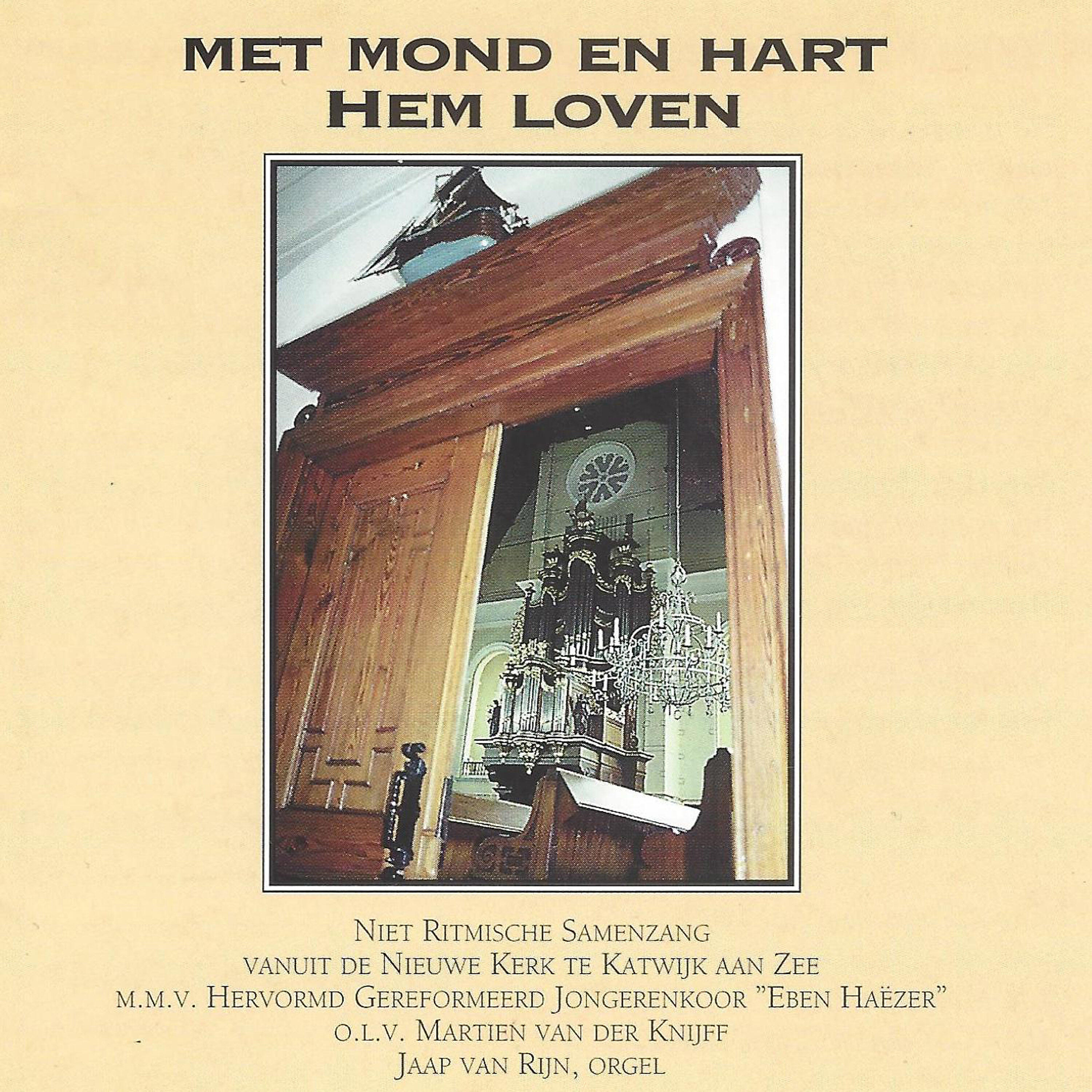 MET MOND EN HART
HEM LOVEN

NIET RITMISCHE SAMENZANG
VANUIT DE NIEUWE KERK TE KATWIJK AAN ZEE
M.M.V. HERVORMD GEREFORMEERD JONGERENKOOR "EBEN HAËZER"
O.L.V. MARTIEN VAN DER KNIJFF
JAAP VAN RIJN, ORGEL